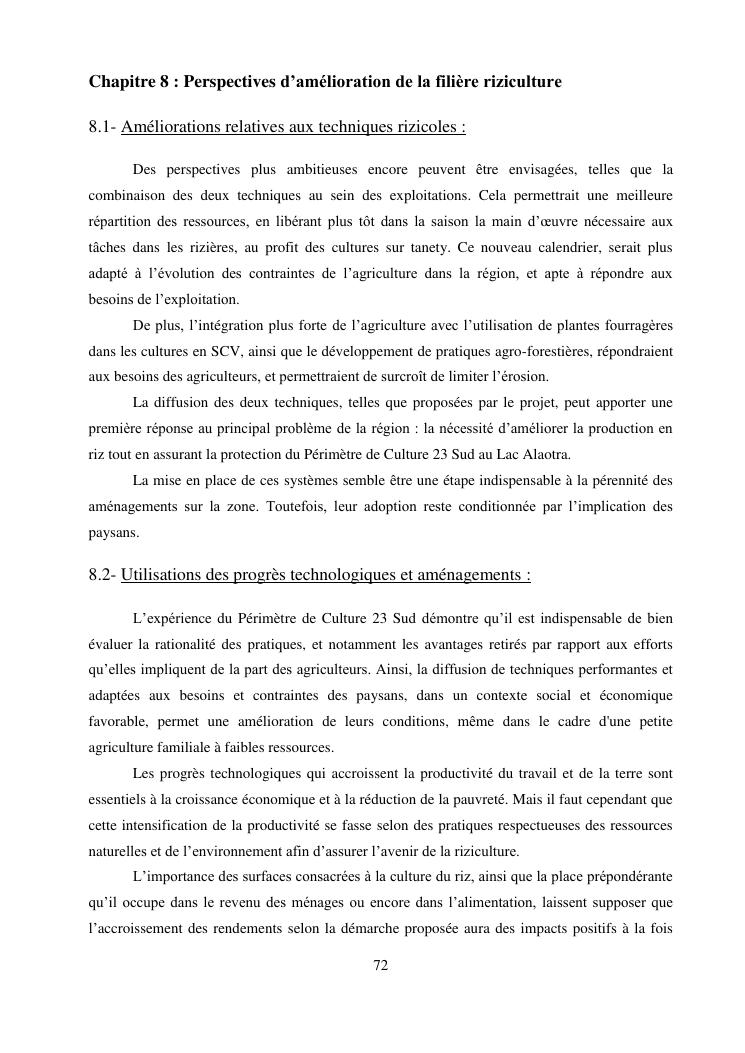 Chapitre 8 : Perspectives d’amélioration de la filière riziculture

8.1- Améliorations relatives aux techniques rizicoles :

Des perspectives plus ambitieuses encore peuvent être envisagées, telles que la combinaison des deux techniques au sein des exploitations. Cela permettrait une meilleure répartition des ressources, en libérant plus tôt dans la saison la main d’œuvre nécessaire aux tâches dans les rizières, au profit des cultures sur tanety. Ce nouveau calendrier, serait plus adapté à l’évolution des contraintes de l’agriculture dans la région, et apte à répondre aux besoins de l’exploitation.

De plus, l’intégration plus forte de l’agriculture avec l’utilisation de plantes fourragères dans les cultures en SCV, ainsi que le développement de pratiques agro-forestières, répondraient aux besoins des agriculteurs, et permettraient de surcroît de limiter l’érosion.

La diffusion des deux techniques, telles que proposées par le projet, peut apporter une première réponse au principal problème de la région : la nécessité d’améliorer la production en riz tout en assurant la protection du Périmètre de Culture 23 Sud au Lac Alaotra.

La mise en place de ces systèmes semble être une étape indispensable à la pérennité des aménagements sur la zone. Toutefois, leur adoption reste conditionnée par l’implication des paysans.

8.2- Utilisations des progrès technologiques et aménagements :

L’expérience du Périmètre de Culture 23 Sud démontre qu’il est indispensable de bien évaluer la rationalité des pratiques, et notamment les avantages retirés par rapport aux efforts qu’elles impliquent de la part des agriculteurs. Ainsi, la diffusion de techniques performantes et adaptées aux besoins et contraintes des paysans, dans un contexte social et économique favorable, permet une amélioration de leurs conditions, même dans le cadre d'une petite agriculture familiale à faibles ressources.

Les progrès technologiques qui accroissent la productivité du travail et de la terre sont essentiels à la croissance économique et à la réduction de la pauvreté. Mais il faut cependant que cette intensification de la productivité se fasse selon des pratiques respectueuses des ressources naturelles et de l’environnement afin d’assurer l’avenir de la riziculture.

L’importance des surfaces consacrées à la culture du riz, ainsi que la place prépondérante qu’il occupe dans le revenu des ménages ou encore dans l’alimentation, laissent supposer que l’accroissement des rendements selon la démarche proposée aura des impacts positifs à la fois

72